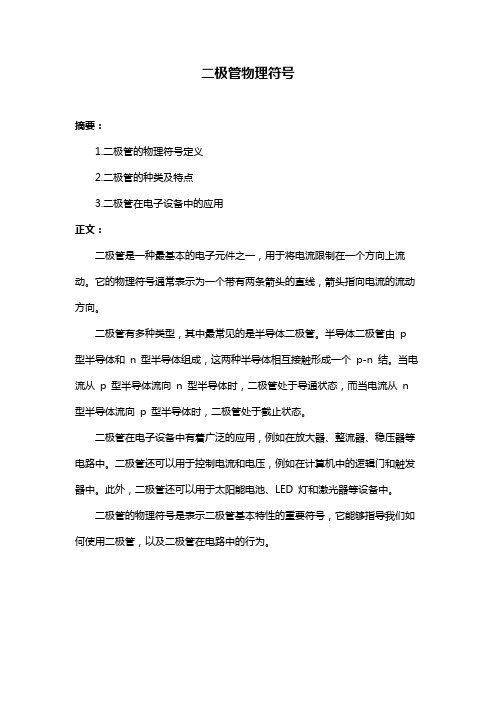 二极管物理符号

摘要：

1.二极管的物理符号定义

2.二极管的种类及特点

3.二极管在电子设备中的应用

正文：

二极管是一种最基本的电子元件之一，用于将电流限制在一个方向上流动。它的物理符号通常表示为一个带有两条箭头的直线，箭头指向电流的流动方向。

二极管有多种类型，其中最常见的是半导体二极管。半导体二极管由 p 型半导体和 n 型半导体组成，这两种半导体相互接触形成一个 p-n 结。当电流从 p 型半导体流向 n 型半导体时，二极管处于导通状态，而当电流从 n 型半导体流向 p 型半导体时，二极管处于截止状态。

二极管在电子设备中有着广泛的应用，例如在放大器、整流器、稳压器等电路中。二极管还可以用于控制电流和电压，例如在计算机中的逻辑门和触发器中。此外，二极管还可以用于太阳能电池、LED 灯和激光器等设备中。

二极管的物理符号是表示二极管基本特性的重要符号，它能够指导我们如何使用二极管，以及二极管在电路中的行为。